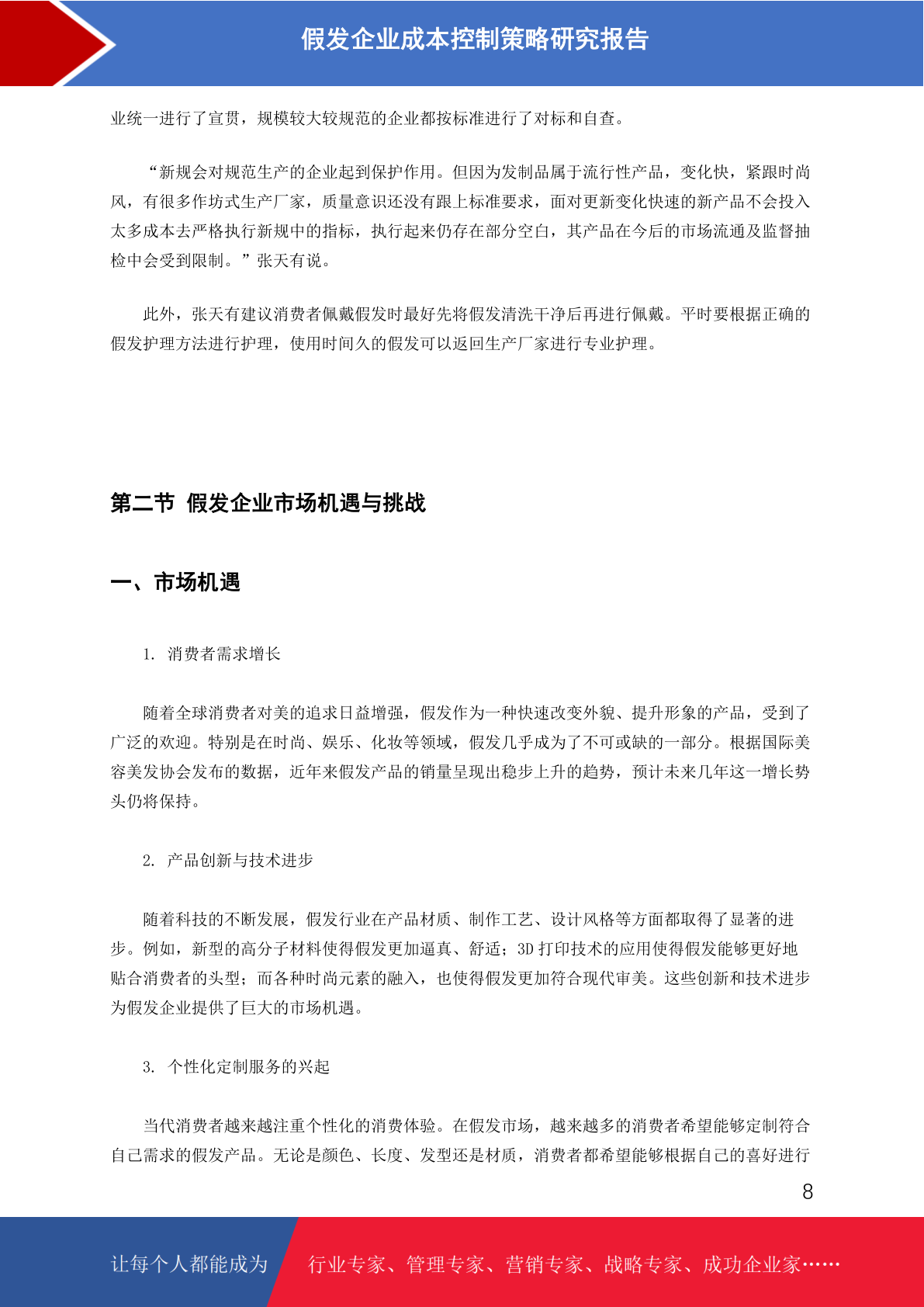 假发企业成本控制策略研究报告

业统一进行了宣贯，规模较大较规范的企业都按标准进行了对标和自查。

“新规会对规范生产的企业起到保护作用。但因为发制品属于流行性产品，变化快，紧跟时尚风，有很多作坊式生产厂家，质量意识还没有跟上标准要求，面对更新变化快速的新产品不会投入太多成本去严格执行新规中的指标，执行起来仍存在部分空白，其产品在今后的市场流通及监督抽检中会受到限制。”张天有说。

此外，张天有建议消费者佩戴假发时最好先将假发清洗干净后再进行佩戴。平时要根据正确的假发护理方法进行护理，使用时间久的假发可以返回生产厂家进行专业护理。

第二节 假发企业市场机遇与挑战

一、市场机遇

1. 消费者需求增长

随着全球消费者对美的追求日益增强，假发作为一种快速改变外貌、提升形象的产品，受到了广泛的欢迎。特别是在时尚、娱乐、化妆等领域，假发几乎成为了不可或缺的一部分。根据国际美容美发协会发布的数据，近年来假发产品的销量呈现出稳步上升的趋势，预计未来几年这一增长势头仍将保持。

2. 产品创新与技术进步

随着科技的不断发展，假发行业在产品材质、制作工艺、设计风格等方面都取得了显著的进步。例如，新型的高分子材料使得假发更加逼真、舒适；3D 打印技术的应用使得假发能够更好地贴合消费者的头型；而各种时尚元素的融入，也使得假发更加符合现代审美。这些创新和技术进步为假发企业提供了巨大的市场机遇。

3. 个性化定制服务的兴起

当代消费者越来越注重个性化的消费体验。在假发市场，越来越多的消费者希望能够定制符合自己需求的假发产品。无论是颜色、长度、发型还是材质，消费者都希望能够根据自己的喜好进行

8

让每个人都能成为 行业专家、管理专家、营销专家、战略专家、成功企业家……